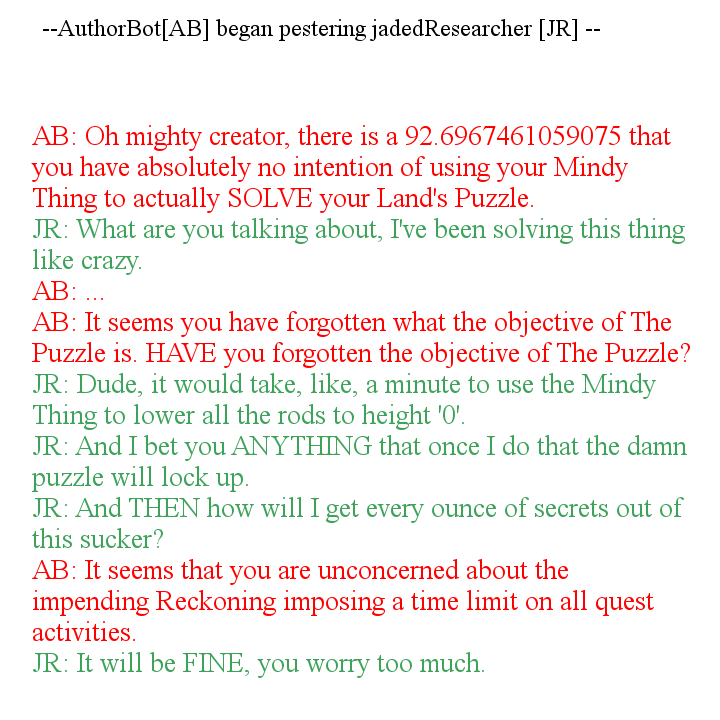 --AuthorBot[AB] began pestering jadedResearcher [JR] --

AB: Oh mighty creator, there is a 92.6967461059075 that you have absolutely no intention of using your Mindy Thing to actually SOLVE your Land's Puzzle.
JR: What are you talking about, I've been solving this thing like crazy.
AB: ...
AB: It seems you have forgotten what the objective of The Puzzle is. HAVE you forgotten the objective of The Puzzle?
JR: Dude, it would take, like, a minute to use the Mindy Thing to lower all the rods to height '0'.
JR: And I bet you ANYTHING that once I do that the damn puzzle will lock up.
JR: And THEN how will I get every ounce of secrets out of this sucker?
AB: It seems that you are unconcerned about the impending Reckoning imposing a time limit on all quest activities.
JR: It will be FINE, you worry too much.